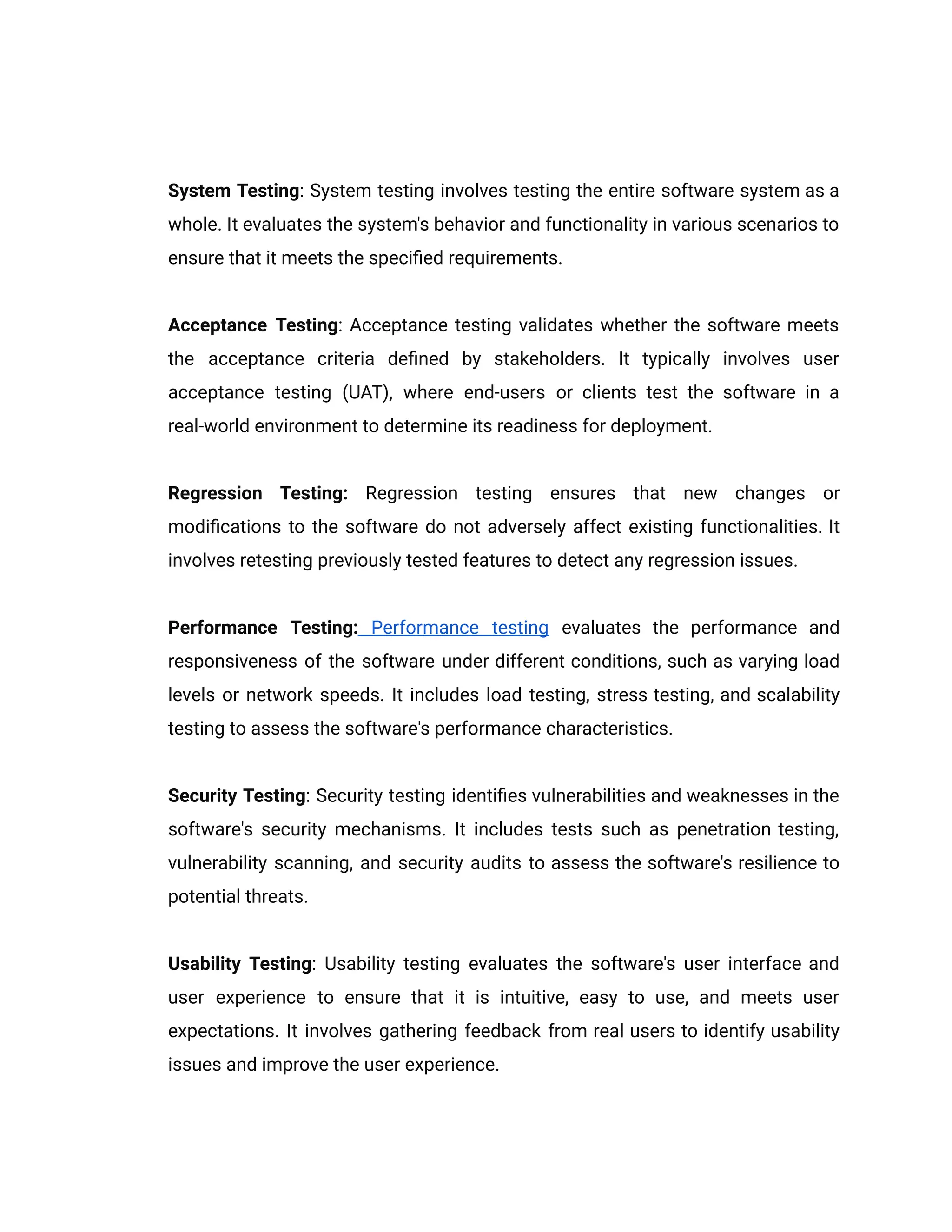 System Testing: System testing involves testing the entire software system as a whole. It evaluates the system's behavior and functionality in various scenarios to ensure that it meets the specified requirements.

Acceptance Testing: Acceptance testing validates whether the software meets the acceptance criteria defined by stakeholders. It typically involves user acceptance testing (UAT), where end-users or clients test the software in a real-world environment to determine its readiness for deployment.

Regression Testing: Regression testing ensures that new changes or modifications to the software do not adversely affect existing functionalities. It involves retesting previously tested features to detect any regression issues.

Performance Testing: Performance testing evaluates the performance and responsiveness of the software under different conditions, such as varying load levels or network speeds. It includes load testing, stress testing, and scalability testing to assess the software's performance characteristics.

Security Testing: Security testing identifies vulnerabilities and weaknesses in the software's security mechanisms. It includes tests such as penetration testing, vulnerability scanning, and security audits to assess the software's resilience to potential threats.

Usability Testing: Usability testing evaluates the software's user interface and user experience to ensure that it is intuitive, easy to use, and meets user expectations. It involves gathering feedback from real users to identify usability issues and improve the user experience.